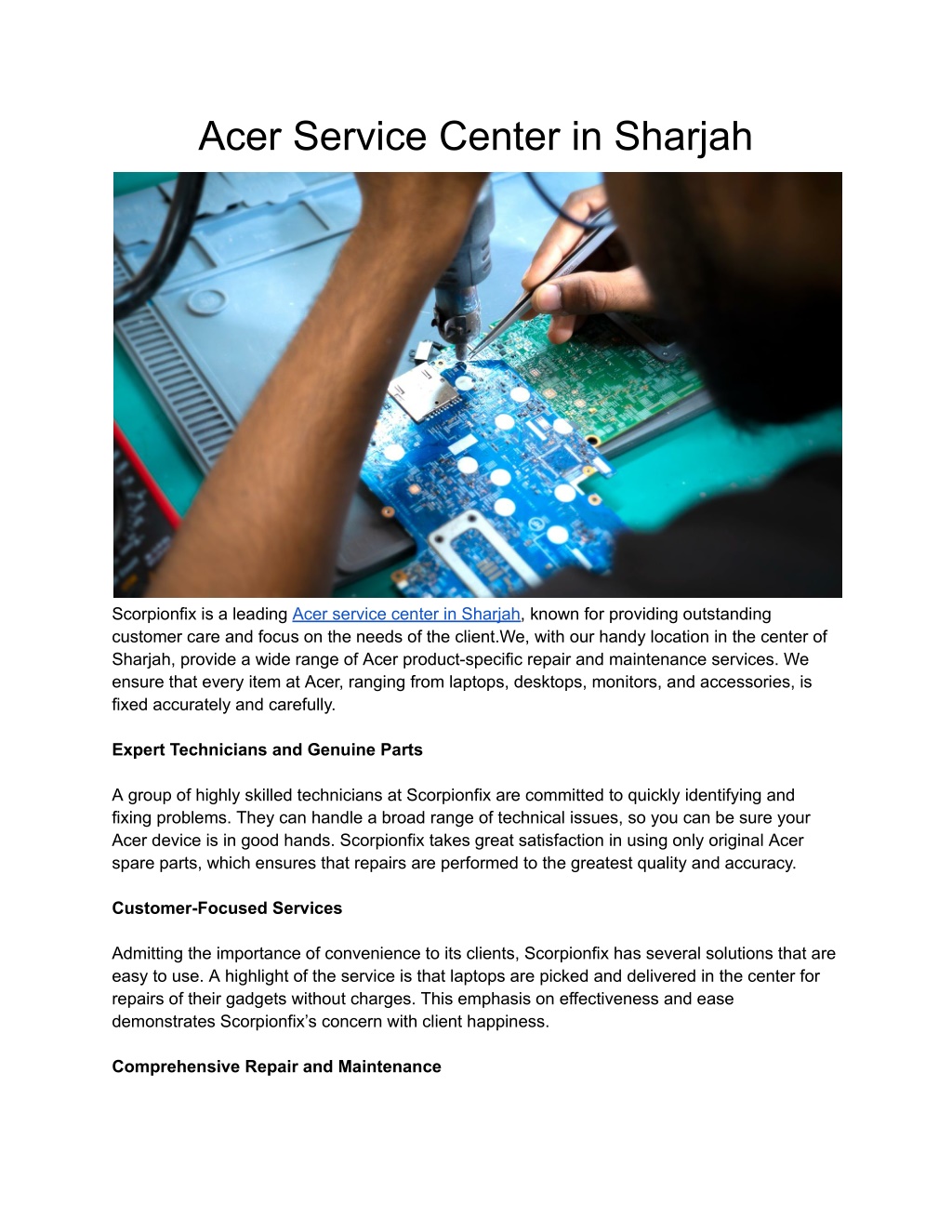 Acer Service Center in Sharjah

Scorpionfix is a leading Acer service center in Sharjah, known for providing outstanding customer care and focus on the needs of the client.We, with our handy location in the center of Sharjah, provide a wide range of Acer product-specific repair and maintenance services. We ensure that every item at Acer, ranging from laptops, desktops, monitors, and accessories, is fixed accurately and carefully.

Expert Technicians and Genuine Parts

A group of highly skilled technicians at Scorpionfix are committed to quickly identifying and fixing problems. They can handle a broad range of technical issues, so you can be sure your Acer device is in good hands. Scorpionfix takes great satisfaction in using only original Acer spare parts, which ensures that repairs are performed to the greatest quality and accuracy.

Customer-Focused Services

Admitting the importance of convenience to its clients, Scorpionfix has several solutions that are easy to use. A highlight of the service is that laptops are picked and delivered in the center for repairs of their gadgets without charges. This emphasis on effectiveness and ease demonstrates Scorpionfix's concern with client happiness.

Comprehensive Repair and Maintenance